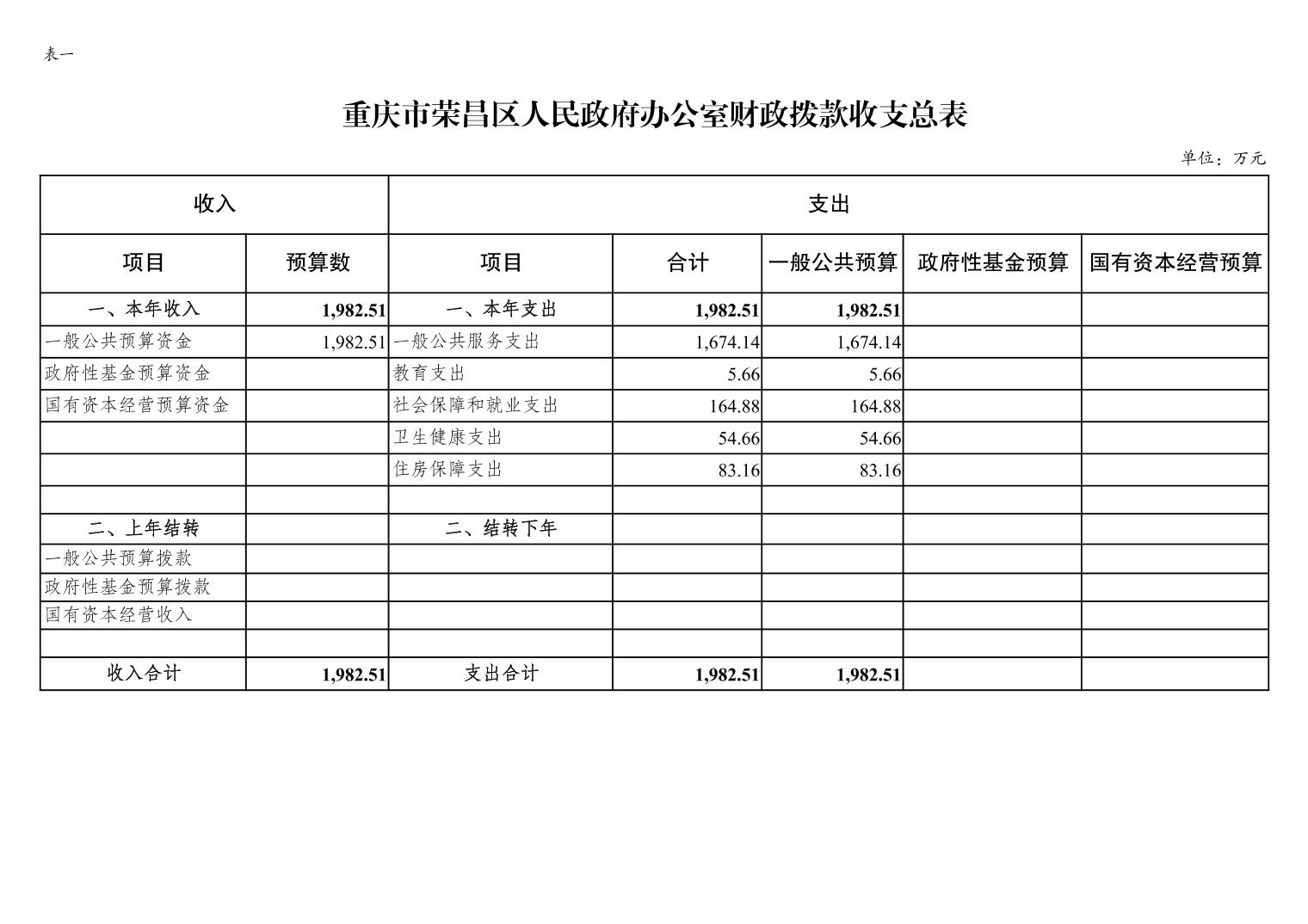 表一

重庆市荣昌区人民政府办公室财政拨款收支总表

单位：万元

| 收入 | | 支出 | | | | |
|---|---|---|---|---|---|---|
| 项目 | 预算数 | 项目 | 合计 | 一般公共预算 | 政府性基金预算 | 国有资本经营预算 |
| 一、本年收入 | 1,982.51 | 一、本年支出 | 1,982.51 | 1,982.51 | | |
| 一般公共预算资金 | 1,982.51 | 一般公共服务支出 | 1,674.14 | 1,674.14 | | |
| 政府性基金预算资金 | | 教育支出 | 5.66 | 5.66 | | |
| 国有资本经营预算资金 | | 社会保障和就业支出 | 164.88 | 164.88 | | |
| | | 卫生健康支出 | 54.66 | 54.66 | | |
| | | 住房保障支出 | 83.16 | 83.16 | | |
| | | | | | | |
| 二、上年结转 | | 二、结转下年 | | | | |
| 一般公共预算拨款 | | | | | | |
| 政府性基金预算拨款 | | | | | | |
| 国有资本经营收入 | | | | | | |
| | | | | | | |
| 收入合计 | 1,982.51 | 支出合计 | 1,982.51 | 1,982.51 | | |